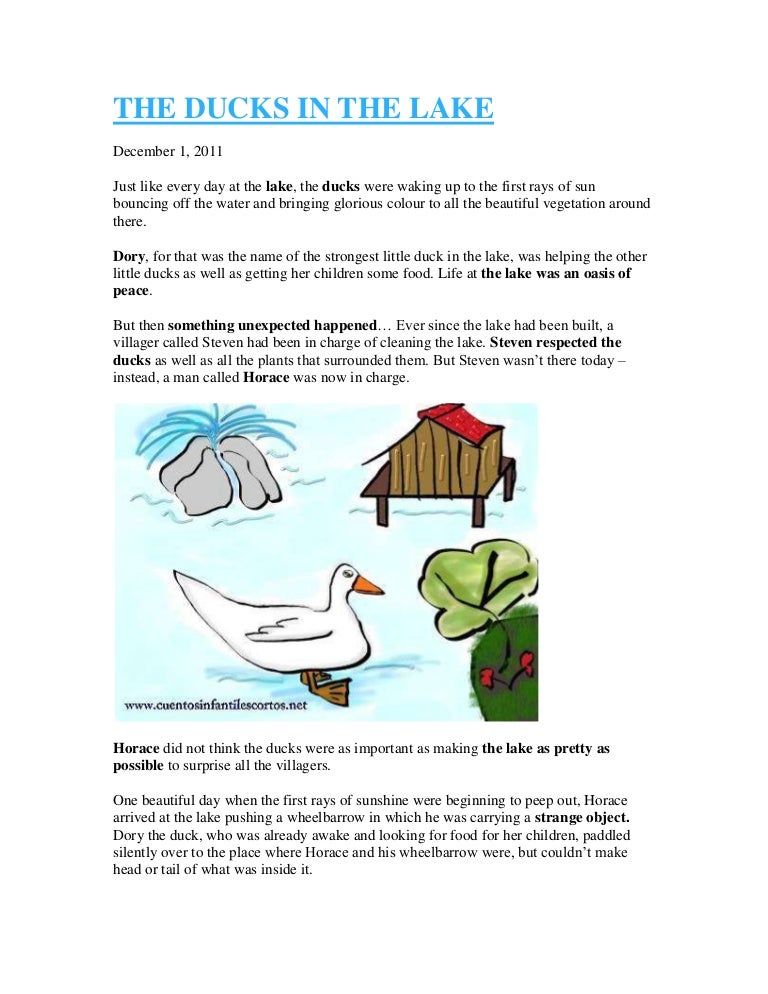 THE DUCKS IN THE LAKE

December 1, 2011

Just like every day at the lake, the ducks were waking up to the first rays of sun bouncing off the water and bringing glorious colour to all the beautiful vegetation around there.

Dory, for that was the name of the strongest little duck in the lake, was helping the other little ducks as well as getting her children some food. Life at the lake was an oasis of peace.

But then something unexpected happened… Ever since the lake had been built, a villager called Steven had been in charge of cleaning the lake. Steven respected the ducks as well as all the plants that surrounded them. But Steven wasn't there today – instead, a man called Horace was now in charge.

www.cuentosinfantilescortos.net

Horace did not think the ducks were as important as making the lake as pretty as possible to surprise all the villagers.

One beautiful day when the first rays of sunshine were beginning to peep out, Horace arrived at the lake pushing a wheelbarrow in which he was carrying a strange object. Dory the duck, who was already awake and looking for food for her children, paddled silently over to the place where Horace and his wheelbarrow were, but couldn't make head or tail of what was inside it.